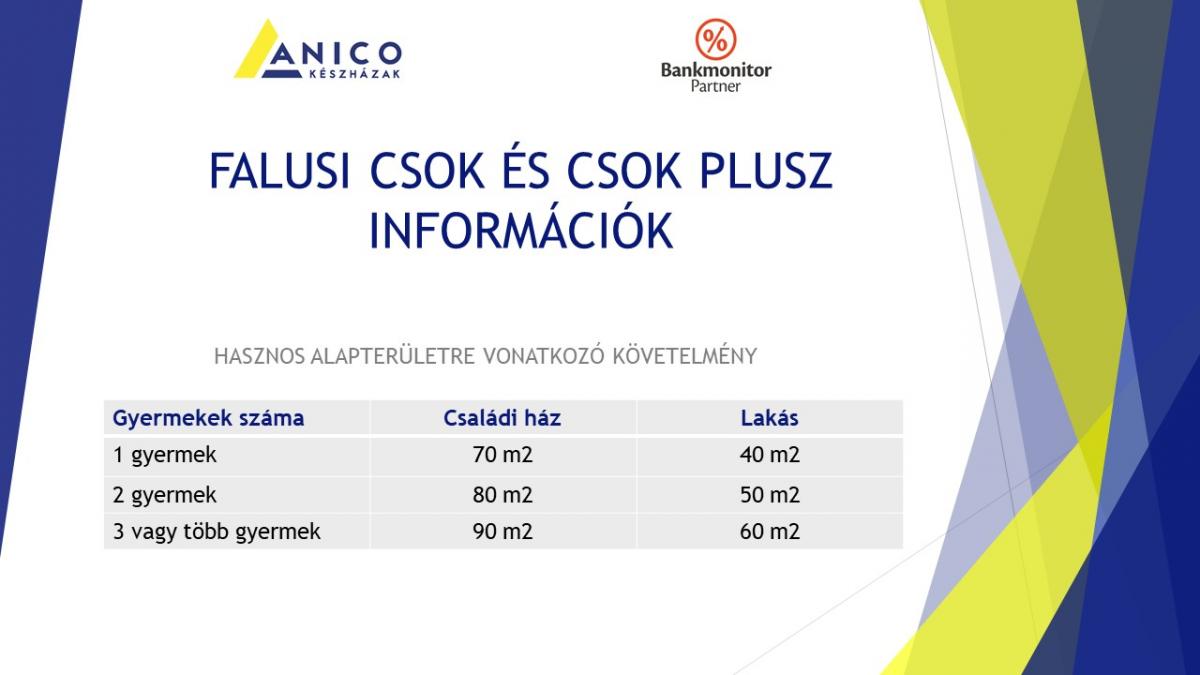 ANICO
KÉSZHÁZAK

%
Bankmonitor
Partner

FALUSI CSOK ÉS CSOK PLUSZ INFORMÁCIÓK

HASZNOS ALAPTERÜLETRE VONATKOZÓ KÖVETELMÉNY

| Gyermekek száma | Családi ház | Lakás |
|---|---|---|
| 1 gyermek | 70 m2 | 40 m2 |
| 2 gyermek | 80 m2 | 50 m2 |
| 3 vagy több gyermek | 90 m2 | 60 m2 |